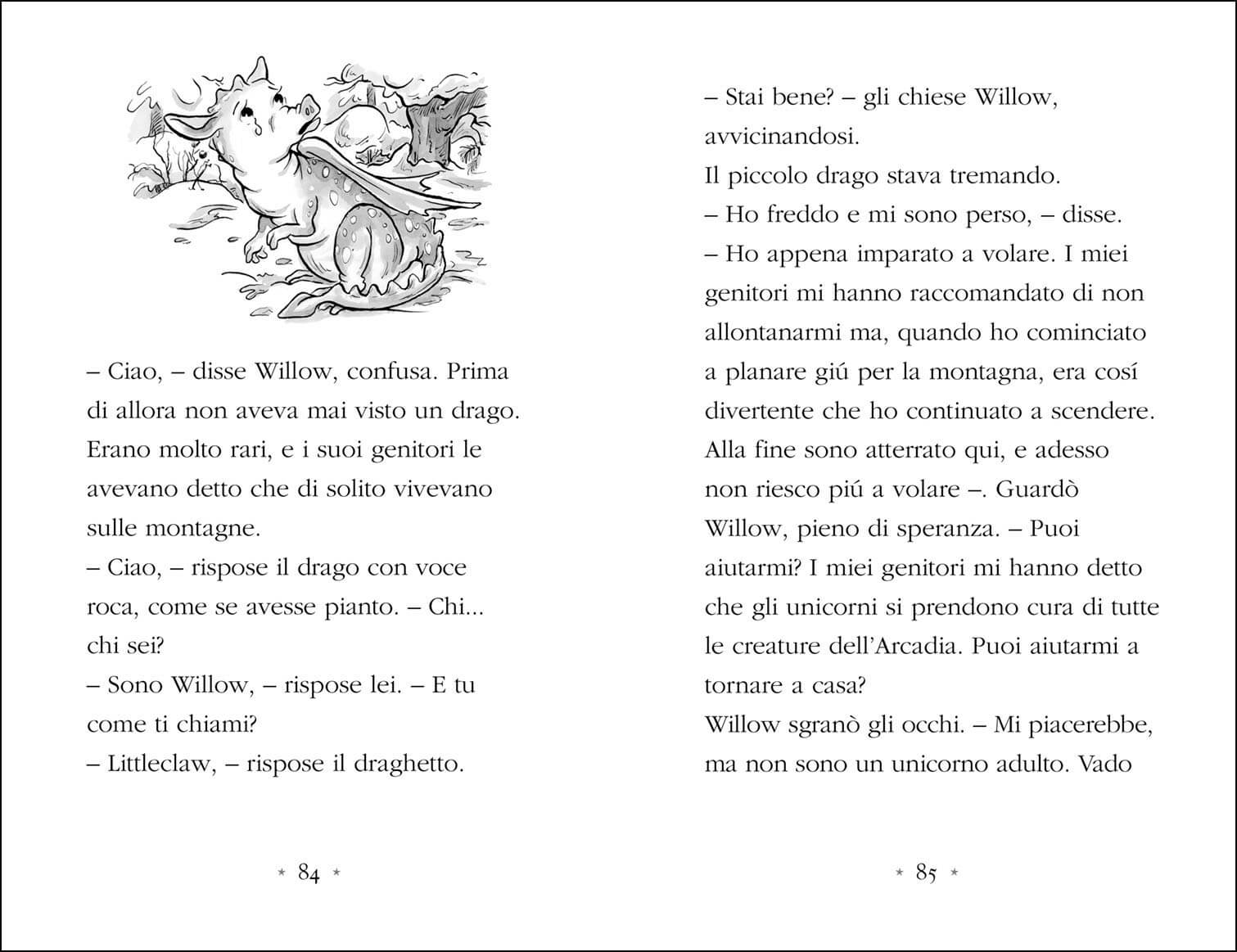 – Ciao, – disse Willow, confusa. Prima di allora non aveva mai visto un drago. Erano molto rari, e i suoi genitori le avevano detto che di solito vivevano sulle montagne.
– Ciao, – rispose il drago con voce roca, come se avesse pianto. – Chi... chi sei?
– Sono Willow, – rispose lei. – E tu come ti chiami?
– Littleclaw, – rispose il draghetto.

* 84 *

– Stai bene? – gli chiese Willow, avvicinandosi.
Il piccolo drago stava tremando.
– Ho freddo e mi sono perso, – disse.
– Ho appena imparato a volare. I miei genitori mi hanno raccomandato di non allontanarmi ma, quando ho cominciato a planare giú per la montagna, era cosí divertente che ho continuato a scendere. Alla fine sono atterrato qui, e adesso non riesco piú a volare –. Guardò Willow, pieno di speranza. – Puoi aiutarmi? I miei genitori mi hanno detto che gli unicorni si prendono cura di tutte le creature dell'Arcadia. Puoi aiutarmi a tornare a casa?
Willow sgranò gli occhi. – Mi piacerebbe, ma non sono un unicorno adulto. Vado

* 85 *